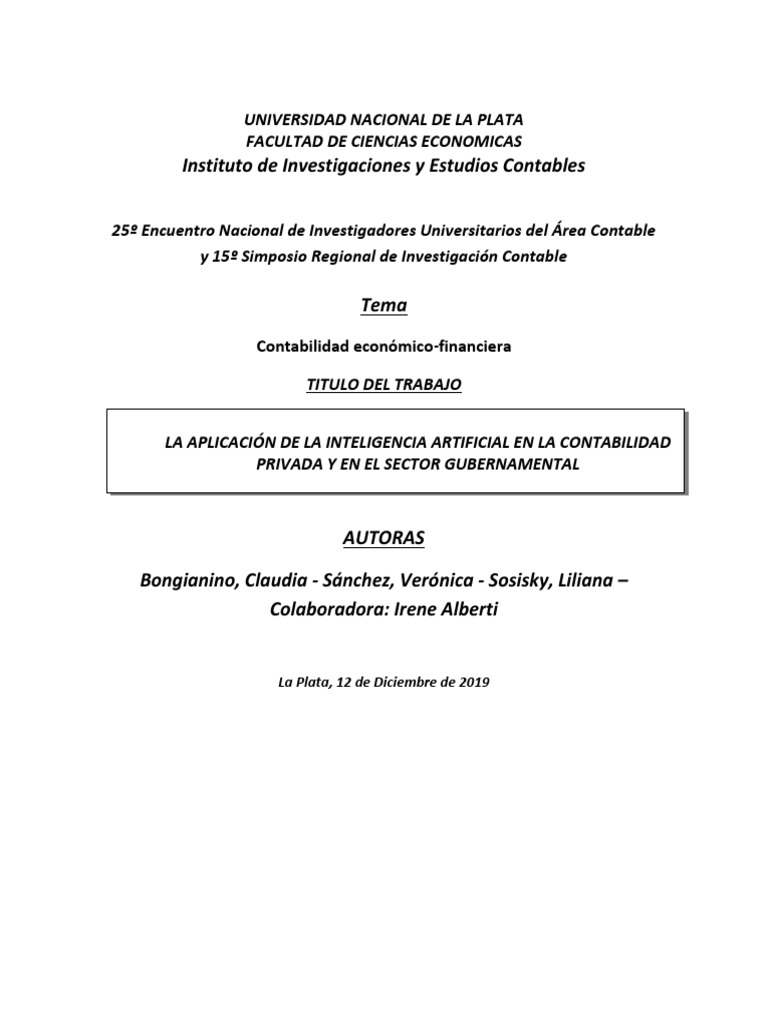 UNIVERSIDAD NACIONAL DE LA PLATA
FACULTAD DE CIENCIAS ECONOMICAS
Instituto de Investigaciones y Estudios Contables

25º Encuentro Nacional de Investigadores Universitarios del Área Contable y 15º Simposio Regional de Investigación Contable

Tema

Contabilidad económico-financiera

TITULO DEL TRABAJO

LA APLICACIÓN DE LA INTELIGENCIA ARTIFICIAL EN LA CONTABILIDAD PRIVADA Y EN EL SECTOR GUBERNAMENTAL

AUTORAS

Bongianino, Claudia - Sánchez, Verónica - Sosisky, Liliana – Colaboradora: Irene Alberti

La Plata, 12 de Diciembre de 2019